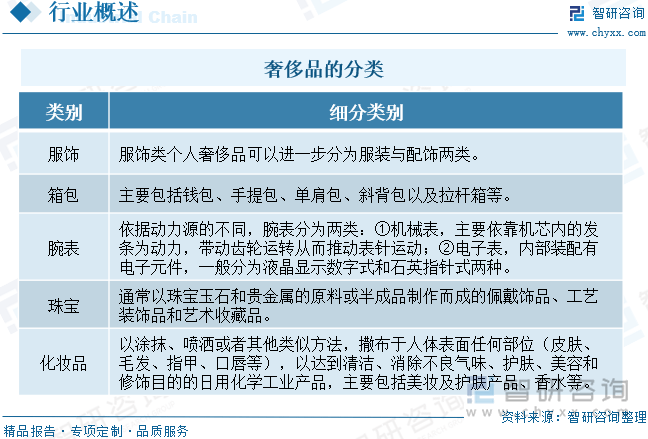 行业概述 Chain

智研咨询
www.chyxx.com

奢侈品的分类

| 类别 | 细分类别 |
|---|---|
| 服饰 | 服饰类个人奢侈品可以进一步分为服装与配饰两类。 |
| 箱包 | 主要包括钱包、手提包、单肩包、斜背包以及拉杆箱等。 |
| 腕表 | 依据动力源的不同，腕表分为两类：①机械表，主要依靠机芯内的发条为动力，带动齿轮运转从而推动表针运动；②电子表，内部装配有电子元件，一般分为液晶显示数字式和石英指针式两种。 |
| 珠宝 | 通常以珠宝玉石和贵金属的原料或半成品制作而成的佩戴饰品、工艺装饰品和艺术收藏品。 |
| 化妆品 | 以涂抹、喷洒或者其他类似方法，撒布于人体表面任何部位（皮肤、毛发、指甲、口唇等），以达到清洁、消除不良气味、护肤、美容和修饰目的的日用化学工业产品，主要包括美妆及护肤产品、香水等。 |

智研咨询

精品报告 · 专项定制 · 品质服务

资料来源：智研咨询整理